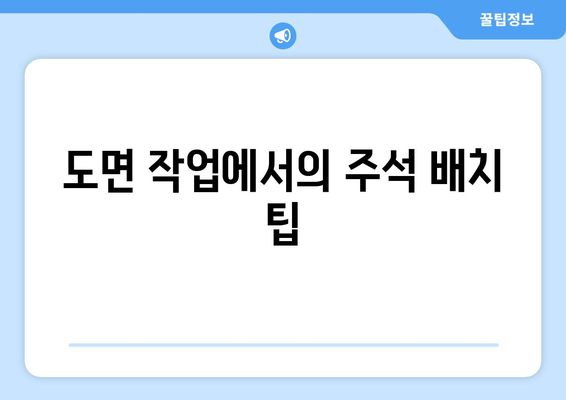 꿀팁정보

도면 작업에서의 주석 배치 팁